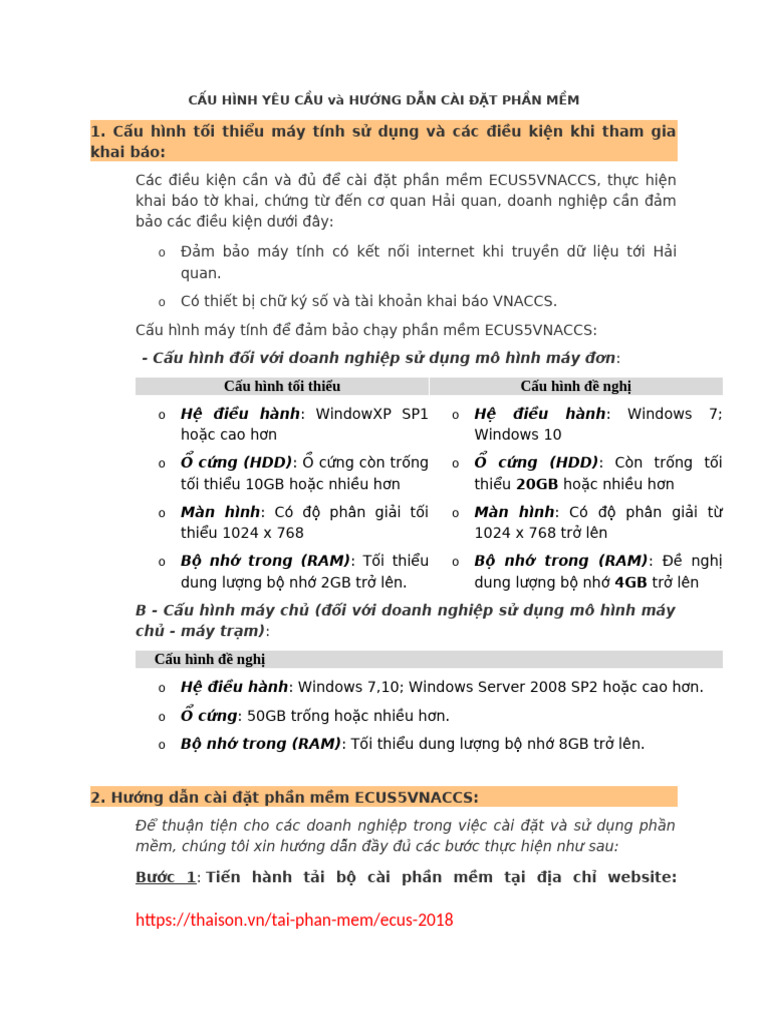 CẤU HÌNH YÊU CẦU và HƯỚNG DẪN CÀI ĐẶT PHẦN MỀM

1. Cấu hình tối thiểu máy tính sử dụng và các điều kiện khi tham gia khai báo:

Các điều kiện cần và đủ để cài đặt phần mềm ECUS5VNACCS, thực hiện khai báo tờ khai, chứng từ đến cơ quan Hải quan, doanh nghiệp cần đảm bảo các điều kiện dưới đây:

o Đảm bảo máy tính có kết nối internet khi truyền dữ liệu tới Hải quan.

o Có thiết bị chữ ký số và tài khoản khai báo VNACCS.

Cấu hình máy tính để đảm bảo chạy phần mềm ECUS5VNACCS:

- Cấu hình đối với doanh nghiệp sử dụng mô hình máy đơn:

| Cấu hình tối thiểu | Cấu hình đề nghị |
|---|---|
| o Hệ điều hành: WindowXP SP1 hoặc cao hơn | o Hệ điều hành: Windows 7; Windows 10 |
| o Ổ cứng (HDD): Ổ cứng còn trống tối thiểu 10GB hoặc nhiều hơn | o Ổ cứng (HDD): Còn trống tối thiểu 20GB hoặc nhiều hơn |
| o Màn hình: Có độ phân giải tối thiểu 1024 x 768 | o Màn hình: Có độ phân giải từ 1024 x 768 trở lên |
| o Bộ nhớ trong (RAM): Tối thiểu dung lượng bộ nhớ 2GB trở lên. | o Bộ nhớ trong (RAM): Đề nghị dung lượng bộ nhớ 4GB trở lên |

B - Cấu hình máy chủ (đối với doanh nghiệp sử dụng mô hình máy chủ - máy trạm):

Cấu hình đề nghị

o Hệ điều hành: Windows 7,10; Windows Server 2008 SP2 hoặc cao hơn.

o Ổ cứng: 50GB trống hoặc nhiều hơn.

o Bộ nhớ trong (RAM): Tối thiểu dung lượng bộ nhớ 8GB trở lên.

2. Hướng dẫn cài đặt phần mềm ECUS5VNACCS:

Để thuận tiện cho các doanh nghiệp trong việc cài đặt và sử dụng phần mềm, chúng tôi xin hướng dẫn đầy đủ các bước thực hiện như sau:

Bước 1: Tiến hành tải bộ cài phần mềm tại địa chỉ website:

https://thaison.vn/tai-phan-mem/ecus-2018